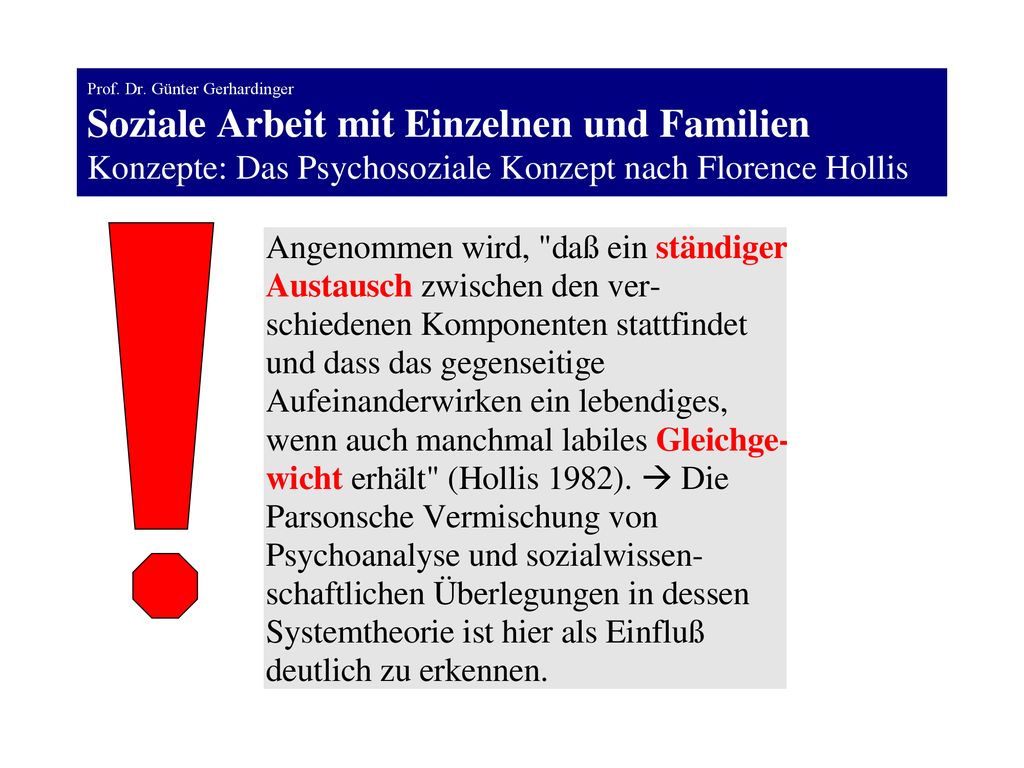 Prof. Dr. Günter Gerhardinger
Soziale Arbeit mit Einzelnen und Familien
Konzepte: Das Psychosoziale Konzept nach Florence Hollis

Angenommen wird, "daß ein ständiger Austausch zwischen den verschiedenen Komponenten stattfindet und dass das gegenseitige Aufeinanderwirken ein lebendiges, wenn auch manchmal labiles Gleichgewicht erhält" (Hollis 1982). → Die Parsonsche Vermischung von Psychoanalyse und sozialwissenschaftlichen Überlegungen in dessen Systemtheorie ist hier als Einfluß deutlich zu erkennen.